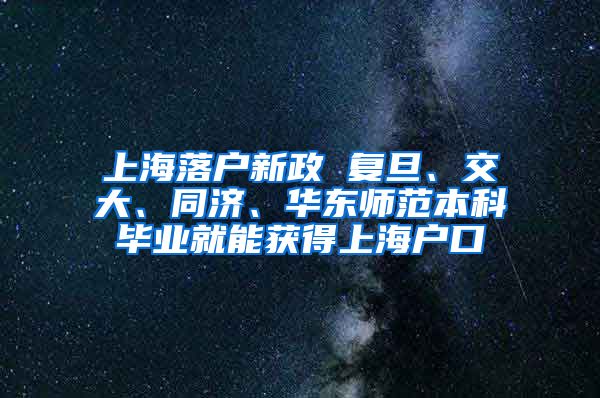 上海落户新政 复旦、交大、同济、华东师范本科毕业就能获得上海户口